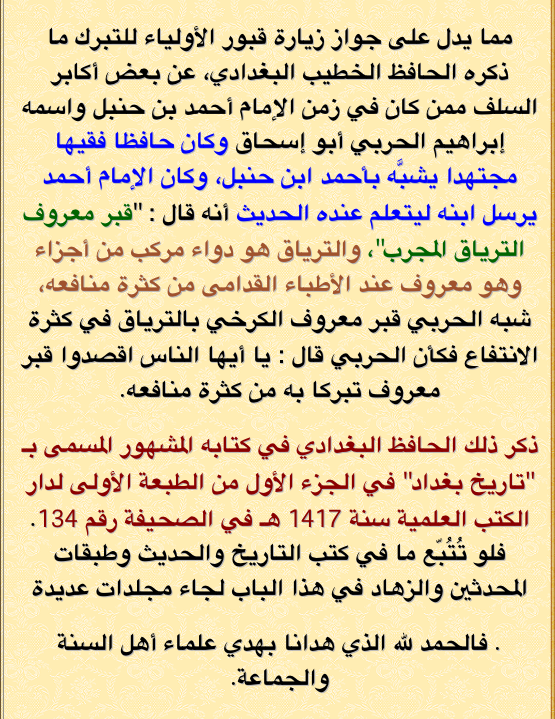 مما يدل على جواز زيارة قبور الأولياء للتبرك ما ذكره الحافظ الخطيب البغدادي، عن بعض أكابر السلف ممن كان في زمن الإمام أحمد بن حنبل واسمه إبراهيم الحربي أبو إسحاق وكان حافظا فقيها مجتهدا يشبَّه بأحمد ابن حنبل، وكان الإمام أحمد يرسل ابنه ليتعلم عنده الحديث أنه قال : "قبر معروف الترياق المجرب"، والترياق هو دواء مركب من أجزاء وهو معروف عند الأطباء القدامى من كثرة منافعه، شبه الحربي قبر معروف الكرخي بالترياق في كثرة الانتفاع فكأن الحربي قال : يا أيها الناس اقصدوا قبر معروف تبركا به من كثرة منافعه.

ذكر ذلك الحافظ البغدادي في كتابه المشهور المسمى بـ "تاريخ بغداد" في الجزء الأول من الطبعة الأولى لدار الكتب العلمية سنة 1417 هـ في الصحيفة رقم 134. فلو تُتُبّع ما في كتب التاريخ والحديث وطبقات المحدثين والزهاد في هذا الباب لجاء مجلدات عديدة

. فالحمد لله الذي هدانا بهدي علماء أهل السنة والجماعة.